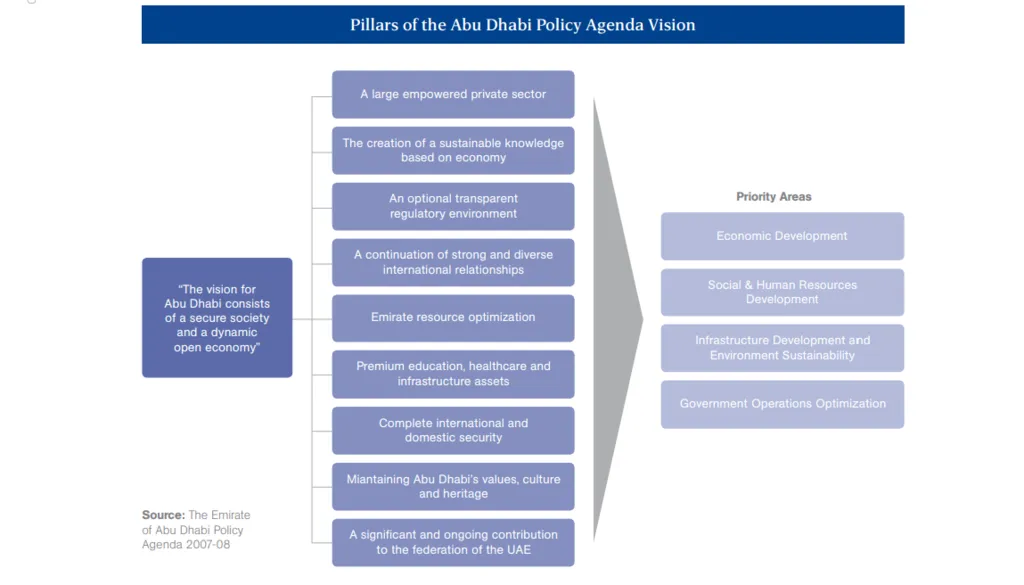 Pillars of the Abu Dhabi Policy Agenda Vision

"The vision for Abu Dhabi consists of a secure society and a dynamic open economy"

A large empowered private sector

The creation of a sustainable knowledge based on economy

An optional transparent regulatory environment

A continuation of strong and diverse international relationships

Emirate resource optimization

Premium education, healthcare and infrastructure assets

Complete international and domestic security

Miantaining Abu Dhabi's values, culture and heritage

A significant and ongoing contribution to the federation of the UAE

Priority Areas

Economic Development

Social & Human Resources Development

Infrastructure Development and Environment Sustainability

Government Operations Optimization

Source: The Emirate of Abu Dhabi Policy Agenda 2007-08